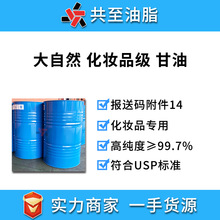 共至油脂

大自然 化妆品级 甘油

报送码附件14

化妆品专用

高纯度≥99.7%

符合USP标准

实力商家 一手货源